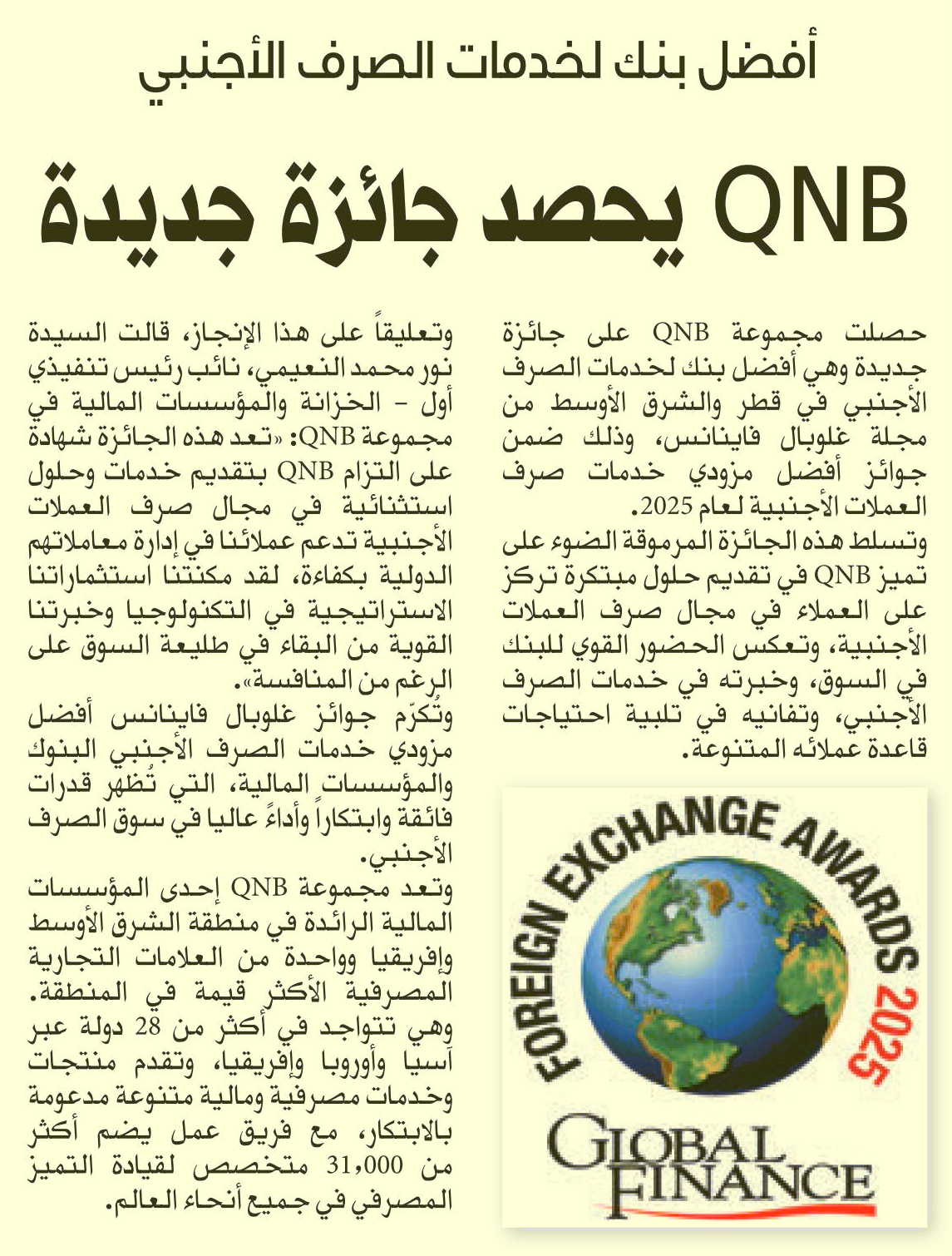 أفضل بنك لخدمات الصرف الأجنبي

QNB يحصد جائزة جديدة

حصلت مجموعة QNB على جائزة جديدة وهي أفضل بنك لخدمات الصرف الأجنبي في قطر والشرق الأوسط من مجلة غلوبال فاينانس، وذلك ضمن جوائز أفضل مزودي خدمات صرف العملات الأجنبية لعام 2025.

وتسلط هذه الجائزة المرموقة الضوء على تميز QNB في تقديم حلول مبتكرة تركز على العملاء في مجال صرف العملات الأجنبية، وتعكس الحضور القوي للبنك في السوق، وخبرته في خدمات الصرف الأجنبي، وتفانيه في تلبية احتياجات قاعدة عملائه المتنوعة.

FOREIGN EXCHANGE AWARDS 2025

GLOBAL FINANCE

وتعليقاً على هذا الإنجاز، قالت السيدة نور محمد النعيمي، نائب رئيس تنفيذي أول - الخزانة والمؤسسات المالية في مجموعة QNB: «تعد هذه الجائزة شهادة على التزام QNB بتقديم خدمات وحلول استثنائية في مجال صرف العملات الأجنبية تدعم عملائنا في إدارة معاملاتهم الدولية بكفاءة، لقد مكنتنا استثماراتنا الاستراتيجية في التكنولوجيا وخبرتنا القوية من البقاء في طليعة السوق على الرغم من المنافسة».

وتُكرّم جوائز غلوبال فاينانس أفضل مزودي خدمات الصرف الأجنبي البنوك والمؤسسات المالية، التي تُظهر قدرات فائقة وابتكاراً وأداءً عاليا في سوق الصرف الأجنبي.

وتعد مجموعة QNB إحدى المؤسسات المالية الرائدة في منطقة الشرق الأوسط وإفريقيا وواحدة من العلامات التجارية المصرفية الأكثر قيمة في المنطقة. وهي تتواجد في أكثر من 28 دولة عبر آسيا وأوروبا وإفريقيا، وتقدم منتجات وخدمات مصرفية ومالية متنوعة مدعومة بالابتكار، مع فريق عمل يضم أكثر من 31,000 متخصص لقيادة التميز المصرفي في جميع أنحاء العالم.